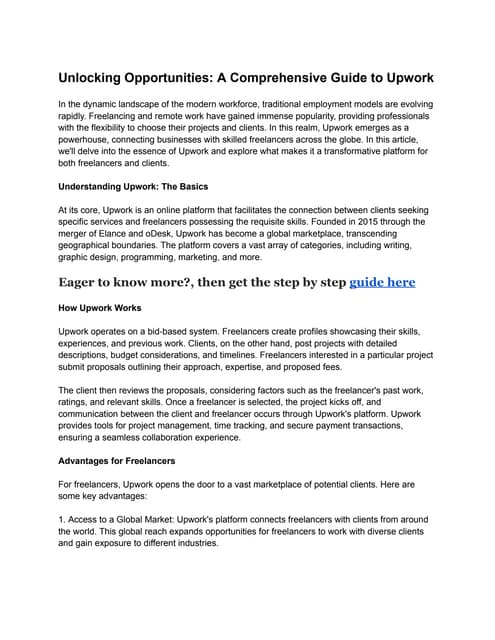 Unlocking Opportunities: A Comprehensive Guide to Upwork

In the dynamic landscape of the modern workforce, traditional employment models are evolving rapidly. Freelancing and remote work have gained immense popularity, providing professionals with the flexibility to choose their projects and clients. In this realm, Upwork emerges as a powerhouse, connecting businesses with skilled freelancers across the globe. In this article, we'll delve into the essence of Upwork and explore what makes it a transformative platform for both freelancers and clients.

Understanding Upwork: The Basics

At its core, Upwork is an online platform that facilitates the connection between clients seeking specific services and freelancers possessing the requisite skills. Founded in 2015 through the merger of Elance and oDesk, Upwork has become a global marketplace, transcending geographical boundaries. The platform covers a vast array of categories, including writing, graphic design, programming, marketing, and more.

Eager to know more?, then get the step by step guide here

How Upwork Works

Upwork operates on a bid-based system. Freelancers create profiles showcasing their skills, experiences, and previous work. Clients, on the other hand, post projects with detailed descriptions, budget considerations, and timelines. Freelancers interested in a particular project submit proposals outlining their approach, expertise, and proposed fees.

The client then reviews the proposals, considering factors such as the freelancer's past work, ratings, and relevant skills. Once a freelancer is selected, the project kicks off, and communication between the client and freelancer occurs through Upwork's platform. Upwork provides tools for project management, time tracking, and secure payment transactions, ensuring a seamless collaboration experience.

Advantages for Freelancers

For freelancers, Upwork opens the door to a vast marketplace of potential clients. Here are some key advantages:

1. Access to a Global Market: Upwork's platform connects freelancers with clients from around the world. This global reach expands opportunities for freelancers to work with diverse clients and gain exposure to different industries.